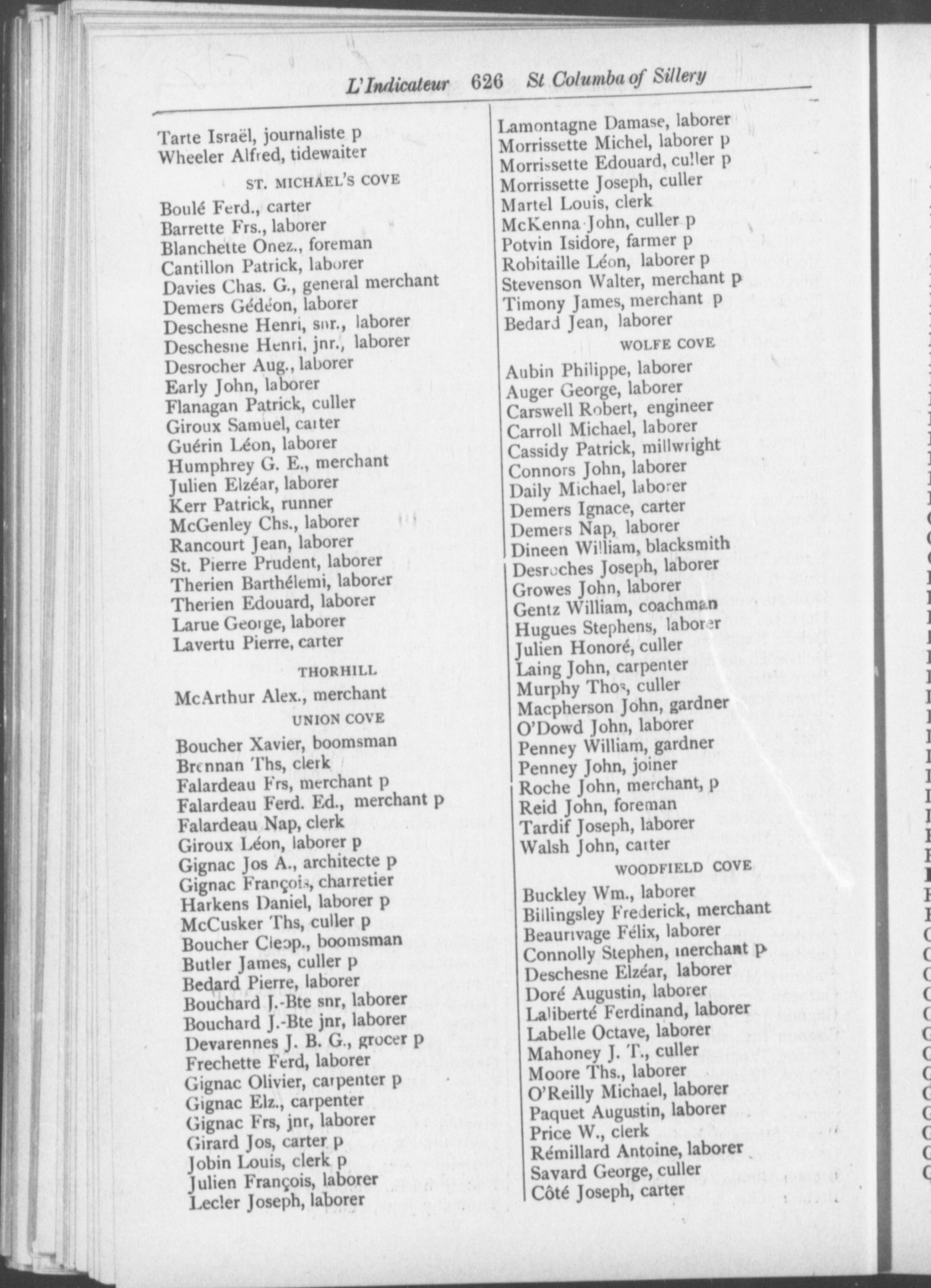 L'Indicateur 626 St Columba of Sillery

Tarte Israël, journaliste p
Wheeler Alfred, tidewaiter

ST. MICHAEL'S COVE

Boulé Ferd., carter
Barrette Frs., laborer
Blanchette Onez., foreman
Cantillon Patrick, laborer
Davies Chas. G., general merchant
Demers Gédéon, laborer
Deschesne Henri, snr., laborer
Deschesne Henri, jnr., laborer
Desrocher Aug., laborer
Early John, laborer
Flanagan Patrick, culler
Giroux Samuel, carter
Guérin Léon, laborer
Humphrey G. E., merchant
Julien Elzéar, laborer
Kerr Patrick, runner
McGenley Chs., laborer
Rancourt Jean, laborer
St. Pierre Prudent, laborer
Therien Barthélemi, laborer
Therien Edouard, laborer
Larue George, laborer
Lavertu Pierre, carter

THORHILL

McArthur Alex., merchant

UNION COVE

Boucher Xavier, boomsman
Brennan Ths, clerk
Falardeau Frs, merchant p
Falardeau Ferd. Ed., merchant p
Falardeau Nap, clerk
Giroux Léon, laborer p
Gignac Jos A., architecte p
Gignac François, charretier
Harkens Daniel, laborer p
McCusker Ths, culler p
Boucher Cleop., boomsman
Butler James, culler p
Bedard Pierre, laborer
Bouchard J.-Bte snr, laborer
Bouchard J.-Bte jnr, laborer
Devarennes J. B. G., grocer p
Frechette Ferd, laborer
Gignac Olivier, carpenter p
Gignac Elz., carpenter
Gignac Frs, jnr, laborer
Girard Jos, carter p
Jobin Louis, clerk p
Julien François, laborer
Lecler Joseph, laborer

Lamontagne Damase, laborer
Morrissette Michel, laborer p
Morrissette Edouard, culler p
Morrissette Joseph, culler
Martel Louis, clerk
McKenna John, culler p
Potvin Isidore, farmer p
Robitaille Léon, laborer p
Stevenson Walter, merchant p
Timony James, merchant p
Bedard Jean, laborer

WOLFE COVE

Aubin Philippe, laborer
Auger George, laborer
Carswell Robert, engineer
Carroll Michael, laborer
Cassidy Patrick, millwright
Connors John, laborer
Daily Michael, laborer
Demers Ignace, carter
Demers Nap, laborer
Dineen William, blacksmith
Desroches Joseph, laborer
Growes John, laborer
Gentz William, coachman
Hugues Stephens, laborer
Julien Honoré, culler
Laing John, carpenter
Murphy Thos, culler
Macpherson John, gardner
O'Dowd John, laborer
Penney William, gardner
Penney John, joiner
Roche John, merchant, p
Reid John, foreman
Tardif Joseph, laborer
Walsh John, carter

WOODFIELD COVE

Buckley Wm., laborer
Billingsley Frederick, merchant
Beaurivage Félix, laborer
Connolly Stephen, merchant p
Deschesne Elzéar, laborer
Doré Augustin, laborer
Laliberté Ferdinand, laborer
Labelle Octave, laborer
Mahoney J. T., culler
Moore Ths., laborer
O'Reilly Michael, laborer
Paquet Augustin, laborer
Price W., clerk
Rémillard Antoine, laborer
Savard George, culler
Côté Joseph, carter